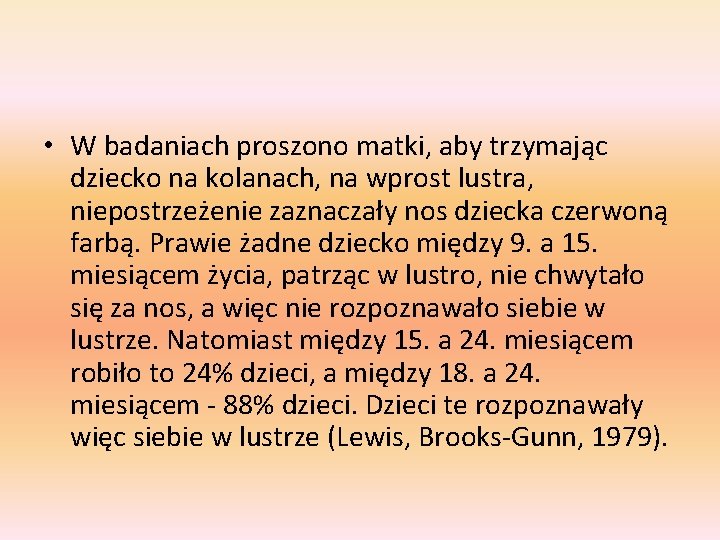 • W badaniach proszono matki, aby trzymając dziecko na kolanach, na wprost lustra, niepostrzeżenie zaznaczały nos dziecka czerwoną farbą. Prawie żadne dziecko między 9. a 15. miesiącem życia, patrząc w lustro, nie chwytało się za nos, a więc nie rozpoznawało siebie w lustrze. Natomiast między 15. a 24. miesiącem robiło to 24% dzieci, a między 18. a 24. miesiącem - 88% dzieci. Dzieci te rozpoznawały więc siebie w lustrze (Lewis, Brooks-Gunn, 1979).